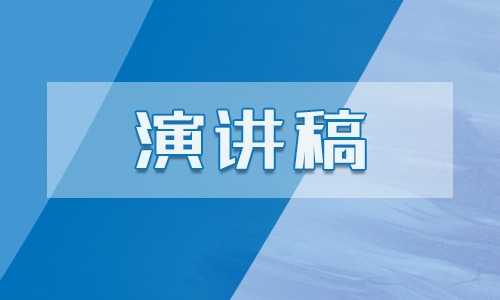 演讲稿